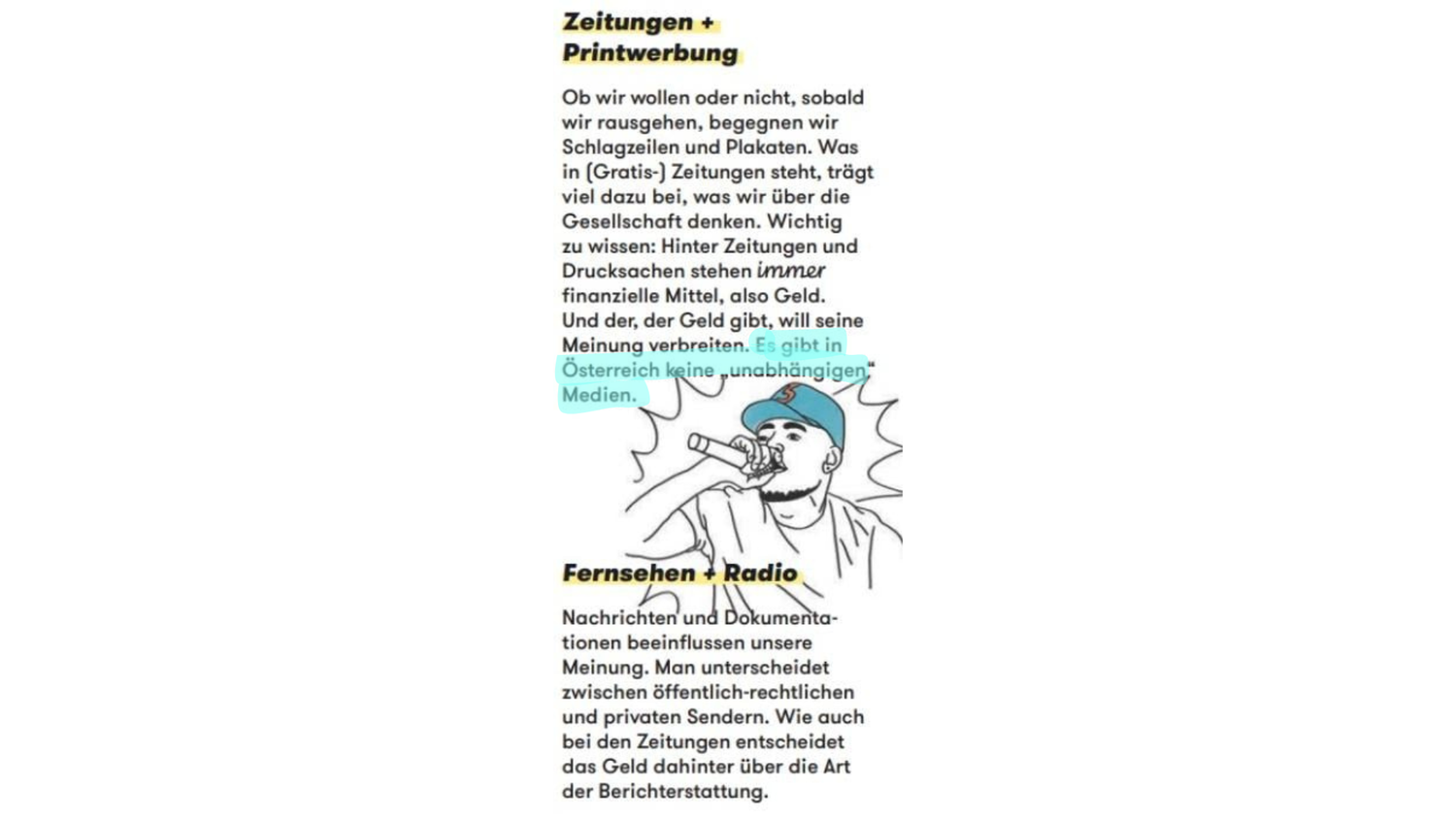 Zeitungen + Printwerbung

Ob wir wollen oder nicht, sobald wir rausgehen, begegnen wir Schlagzeilen und Plakaten. Was in (Gratis-) Zeitungen steht, trägt viel dazu bei, was wir über die Gesellschaft denken. Wichtig zu wissen: Hinter Zeitungen und Drucksachen stehen immer finanzielle Mittel, also Geld. Und der, der Geld gibt, will seine Meinung verbreiten. Es gibt in Österreich keine „unabhängigen" Medien.

Fernsehen + Radio

Nachrichten und Dokumentationen beeinflussen unsere Meinung. Man unterscheidet zwischen öffentlich-rechtlichen und privaten Sendern. Wie auch bei den Zeitungen entscheidet das Geld dahinter über die Art der Berichterstattung.